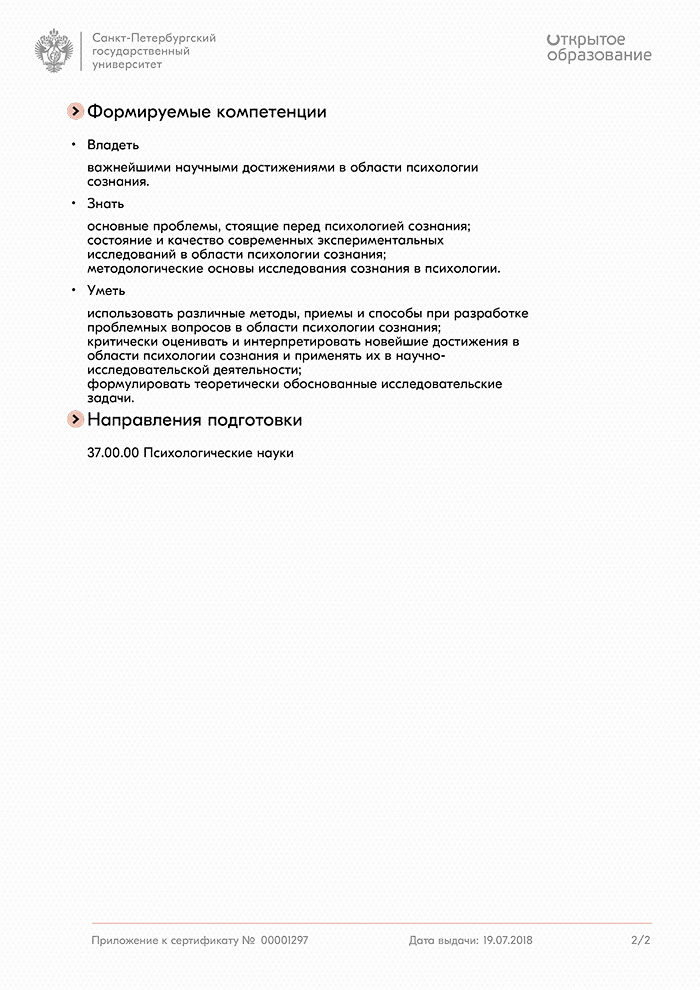 Санкт-Петербургский государственный университет

Открытое образование

Формируемые компетенции

• Владеть

важнейшими научными достижениями в области психологии сознания.

• Знать

основные проблемы, стоящие перед психологией сознания;
состояние и качество современных экспериментальных исследований в области психологии сознания;
методологические основы исследования сознания в психологии.

• Уметь

использовать различные методы, приемы и способы при разработке проблемных вопросов в области психологии сознания;
критически оценивать и интерпретировать новейшие достижения в области психологии сознания и применять их в научно-исследовательской деятельности;
формулировать теоретически обоснованные исследовательские задачи.

Направления подготовки

37.00.00 Психологические науки

Приложение к сертификату № 00001297

Дата выдачи: 19.07.2018

2/2